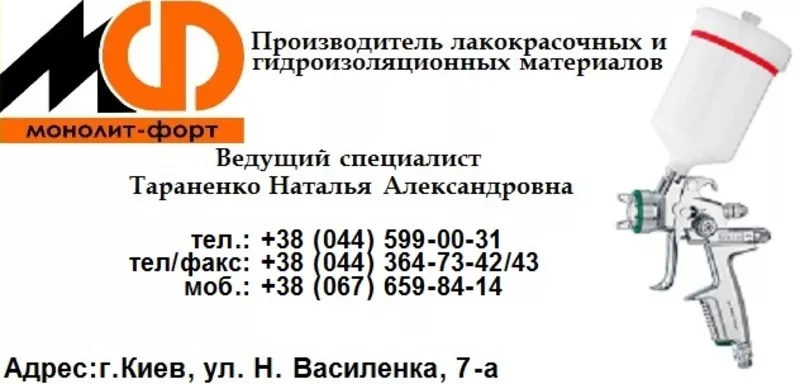 МФ
монолит-форт

Производитель лакокрасочных и гидроизоляционных материалов

Ведущий специалист
Тараненко Наталья Александровна

тел.: +38 (044) 599-00-31
тел/факс: +38 (044) 364-73-42/43
моб.: +38 (067) 659-84-14

Адрес:г.Киев, ул. Н. Василенка, 7-а